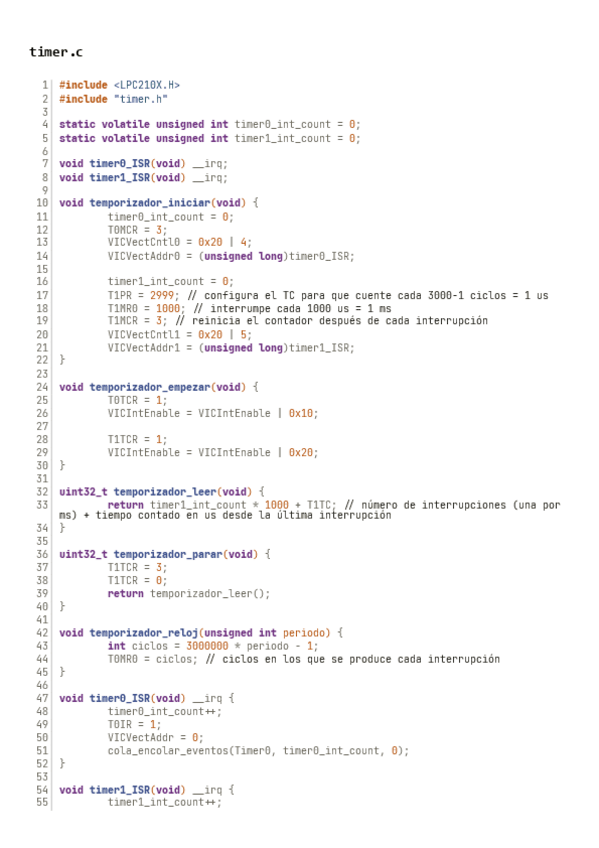 timer.c

1 #include <LPC210X.H>
2 #include "timer.h"
3
4 static volatile unsigned int timer0_int_count = 0;
5 static volatile unsigned int timer1_int_count = 0;
6
7 void timer0_ISR(void) __irq;
8 void timer1_ISR(void) __irq;
9
10 void temporizador_iniciar(void) {
11 timer0_int_count = 0;
12 T0MCR = 3;
13 VICVectCntl0 = 0x20 | 4;
14 VICVectAddr0 = (unsigned long)timer0_ISR;
15
16 timer1_int_count = 0;
17 T1PR = 2999; // configura el TC para que cuente cada 3000-1 ciclos = 1 us
18 T1MR0 = 1000; // interrumpe cada 1000 us = 1 ms
19 T1MCR = 3; // reinicia el contador después de cada interrupción
20 VICVectCntl1 = 0x20 | 5;
21 VICVectAddr1 = (unsigned long)timer1_ISR;
22 }
23
24 void temporizador_empezar(void) {
25 T0TCR = 1;
26 VICIntEnable = VICIntEnable | 0x10;
27
28 T1TCR = 1;
29 VICIntEnable = VICIntEnable | 0x20;
30 }
31
32 uint32_t temporizador_leer(void) {
33 return timer1_int_count * 1000 + T1TC; // número de interrupciones (una por ms) + tiempo contado en us desde la última interrupción
34 }
35
36 uint32_t temporizador_parar(void) {
37 T1TCR = 3;
38 T1TCR = 0;
39 return temporizador_leer();
40 }
41
42 void temporizador_reloj(unsigned int periodo) {
43 int ciclos = 3000000 * periodo - 1;
44 T0MR0 = ciclos; // ciclos en los que se produce cada interrupción
45 }
46
47 void timer0_ISR(void) __irq {
48 timer0_int_count++;
49 T0IR = 1;
50 VICVectAddr = 0;
51 cola_encolar_eventos(Timer0, timer0_int_count, 0);
52 }
53
54 void timer1_ISR(void) __irq {
55 timer1_int_count++;